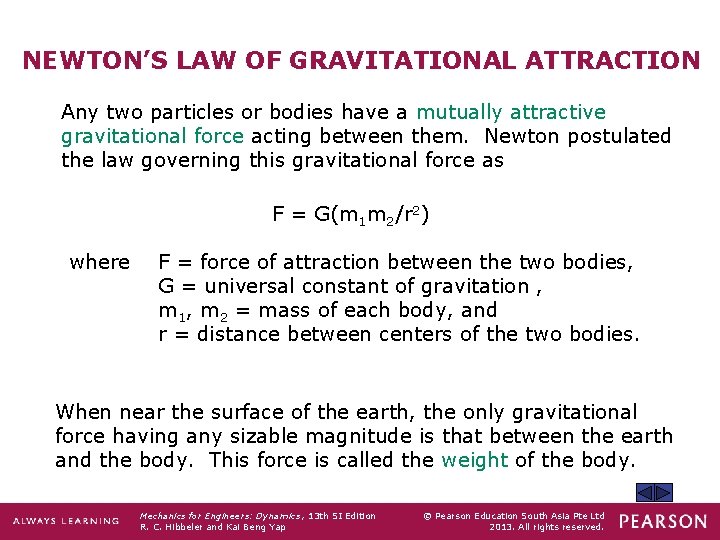 NEWTON'S LAW OF GRAVITATIONAL ATTRACTION

Any two particles or bodies have a mutually attractive gravitational force acting between them. Newton postulated the law governing this gravitational force as

$F = G(m_1m_2/r^2)$

where $F$ = force of attraction between the two bodies,
$G$ = universal constant of gravitation ,
$m_1$, $m_2$ = mass of each body, and
$r$ = distance between centers of the two bodies.

When near the surface of the earth, the only gravitational force having any sizable magnitude is that between the earth and the body. This force is called the weight of the body.

ALWAYS LEARNING

Mechanics for Engineers: Dynamics, 13th SI Edition
R. C. Hibbeler and Kai Beng Yap

© Pearson Education South Asia Pte Ltd
2013. All rights reserved.

PEARSON